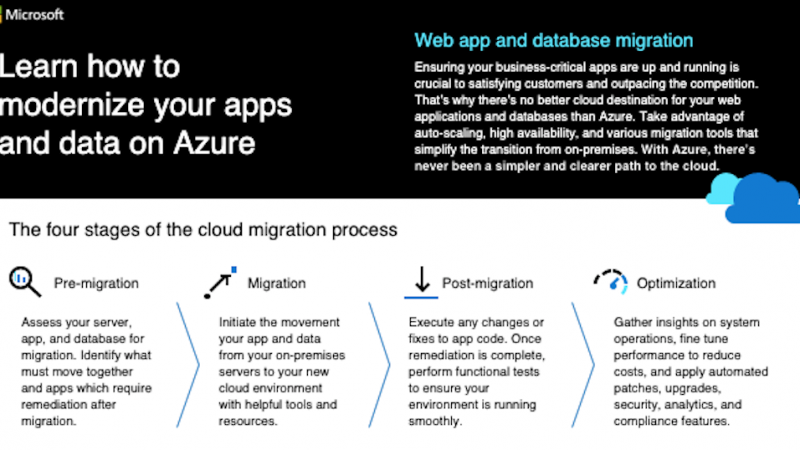 Microsoft

Learn how to modernize your apps and data on Azure

Web app and database migration

Ensuring your business-critical apps are up and running is crucial to satisfying customers and outpacing the competition. That's why there's no better cloud destination for your web applications and databases than Azure. Take advantage of auto-scaling, high availability, and various migration tools that simplify the transition from on-premises. With Azure, there's never been a simpler and clearer path to the cloud.

The four stages of the cloud migration process

Pre-migration

Assess your server, app, and database for migration. Identify what must move together and apps which require remediation after migration.

Migration

Initiate the movement your app and data from your on-premises servers to your new cloud environment with helpful tools and resources.

Post-migration

Execute any changes or fixes to app code. Once remediation is complete, perform functional tests to ensure your environment is running smoothly.

Optimization

Gather insights on system operations, fine tune performance to reduce costs, and apply automated patches, upgrades, security, analytics, and compliance features.